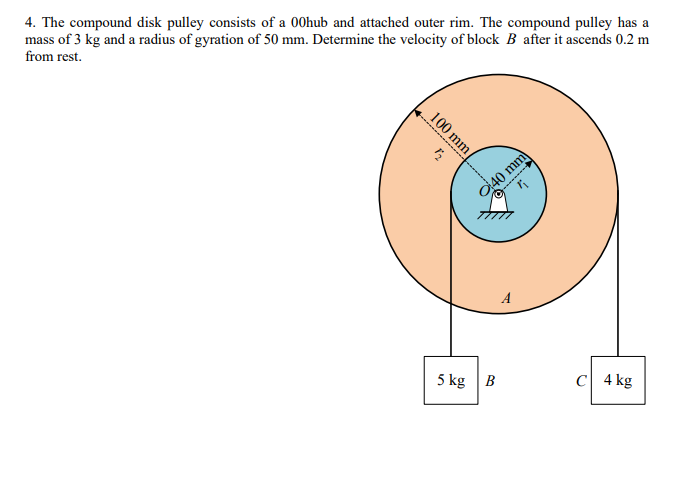 4. The compound disk pulley consists of a 00hub and attached outer rim. The compound pulley has a mass of 3 kg and a radius of gyration of 50 mm. Determine the velocity of block $B$ after it ascends 0.2 m from rest.

100 mm
$r_2$
40 mm
$r_1$
$O$
$A$
5 kg
$B$
$C$
4 kg